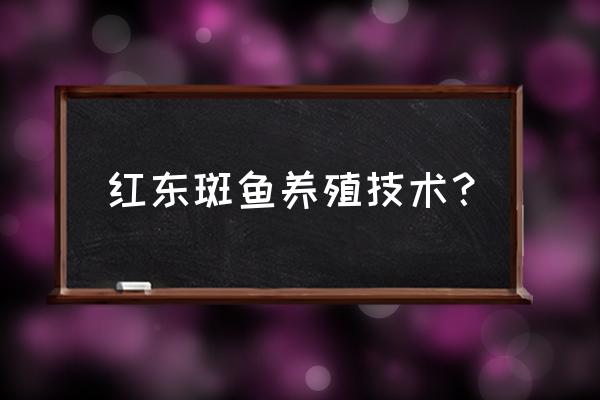 红东斑鱼养殖技术?